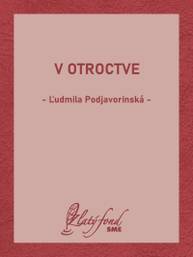 V OTROCTVE

- Ľudmila Podjavorinská -

Zlatý fond
SME